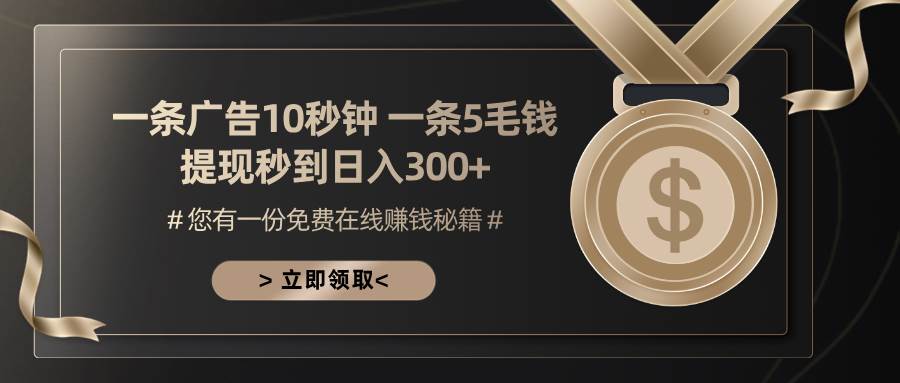 一条广告10秒钟 一条5毛钱
提现秒到日入300+

# 您有一份免费在线赚钱秘籍 #

> 立即领取<

$